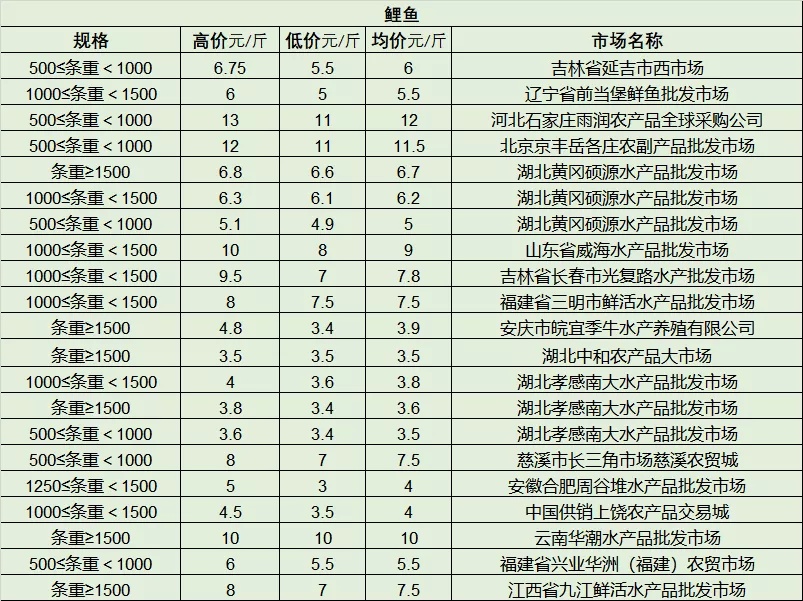 鲤鱼

| 规格 | 高价元/斤 | 低价元/斤 | 均价元/斤 | 市场名称 |
|---|---|---|---|---|
| 500≤条重＜1000 | 6.75 | 5.5 | 6 | 吉林省延吉市西市场 |
| 1000≤条重＜1500 | 6 | 5 | 5.5 | 辽宁省前当堡鲜鱼批发市场 |
| 500≤条重＜1000 | 13 | 11 | 12 | 河北石家庄雨润农产品全球采购公司 |
| 500≤条重＜1000 | 12 | 11 | 11.5 | 北京京丰岳各庄农副产品批发市场 |
| 条重≥1500 | 6.8 | 6.6 | 6.7 | 湖北黄冈硕源水产品批发市场 |
| 1000≤条重＜1500 | 6.3 | 6.1 | 6.2 | 湖北黄冈硕源水产品批发市场 |
| 500≤条重＜1000 | 5.1 | 4.9 | 5 | 湖北黄冈硕源水产品批发市场 |
| 1000≤条重＜1500 | 10 | 8 | 9 | 山东省威海水产品批发市场 |
| 1000≤条重＜1500 | 9.5 | 7 | 7.8 | 吉林省长春市光复路水产批发市场 |
| 1000≤条重＜1500 | 8 | 7.5 | 7.5 | 福建省三明市鲜活水产品批发市场 |
| 条重≥1500 | 4.8 | 3.4 | 3.9 | 安庆市皖宜季牛水产养殖有限公司 |
| 条重≥1500 | 3.5 | 3.5 | 3.5 | 湖北中和农产品大市场 |
| 1000≤条重＜1500 | 4 | 3.6 | 3.8 | 湖北孝感南大水产品批发市场 |
| 条重≥1500 | 3.8 | 3.4 | 3.6 | 湖北孝感南大水产品批发市场 |
| 500≤条重＜1000 | 3.6 | 3.4 | 3.5 | 湖北孝感南大水产品批发市场 |
| 500≤条重＜1000 | 8 | 7 | 7.5 | 慈溪市长三角市场慈溪农贸城 |
| 1250≤条重＜1500 | 5 | 3 | 4 | 安徽合肥周谷堆水产品批发市场 |
| 1000≤条重＜1500 | 4.5 | 3.5 | 4 | 中国供销上饶农产品交易城 |
| 条重≥1500 | 10 | 10 | 10 | 云南华潮水产品批发市场 |
| 500≤条重＜1000 | 6 | 5.5 | 5.5 | 福建省兴业华洲（福建）农贸市场 |
| 条重≥1500 | 8 | 7 | 7.5 | 江西省九江鲜活水产品批发市场 |